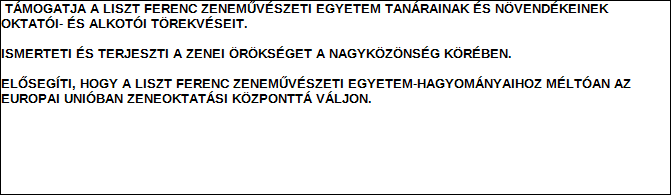 TÁMOGATJA A LISZT FERENC ZENEMŰVÉSZETI EGYETEM TANÁRAINAK ÉS NÖVENDÉKEINEK OKTATÓI- ÉS ALKOTÓI TÖREKVÉSEIT.

ISMERTETI ÉS TERJESZTI A ZENEI ÖRÖKSÉGET A NAGYKÖZÖNSÉG KÖRÉBEN.

ELŐSEGÍTI, HOGY A LISZT FERENC ZENEMŰVÉSZETI EGYETEM-HAGYOMÁNYAIHOZ MÉLTÓAN AZ EUROPAI UNIÓBAN ZENEOKTATÁSI KÖZPONTTÁ VÁLJON.